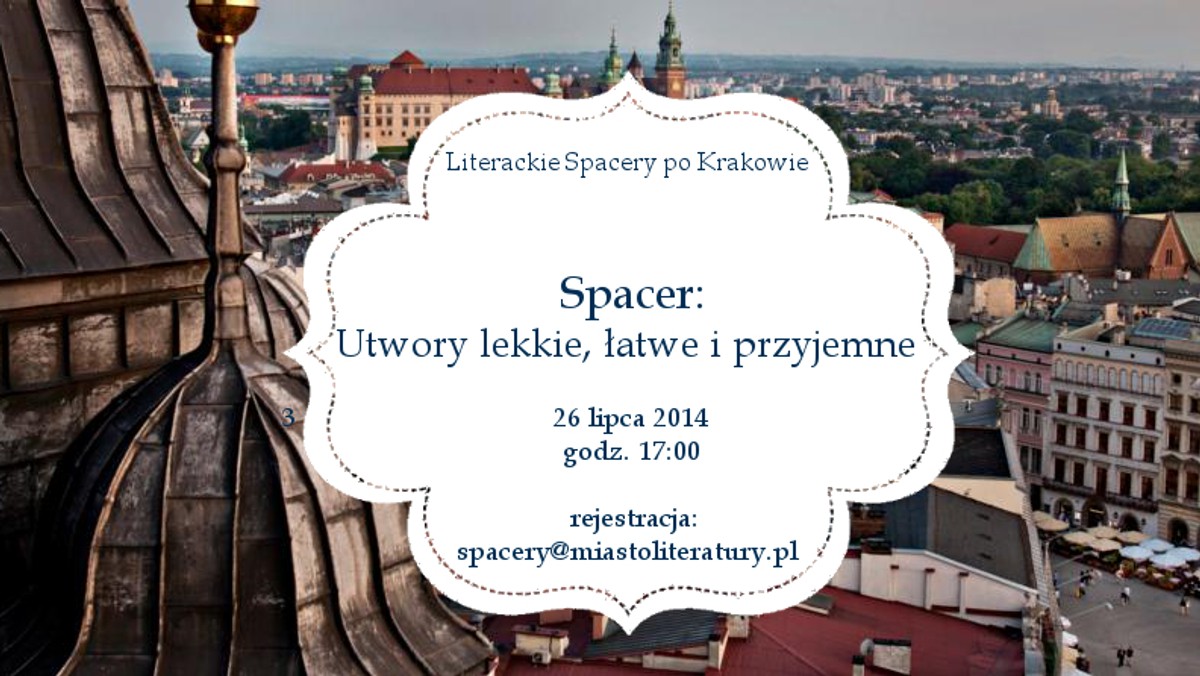 Literackie Spacery po Krakowie

Spacer:
Utwory lekkie, łatwe i przyjemne

3

26 lipca 2014
godz. 17:00

rejestracja:
spacery@miastoliteratury.pl